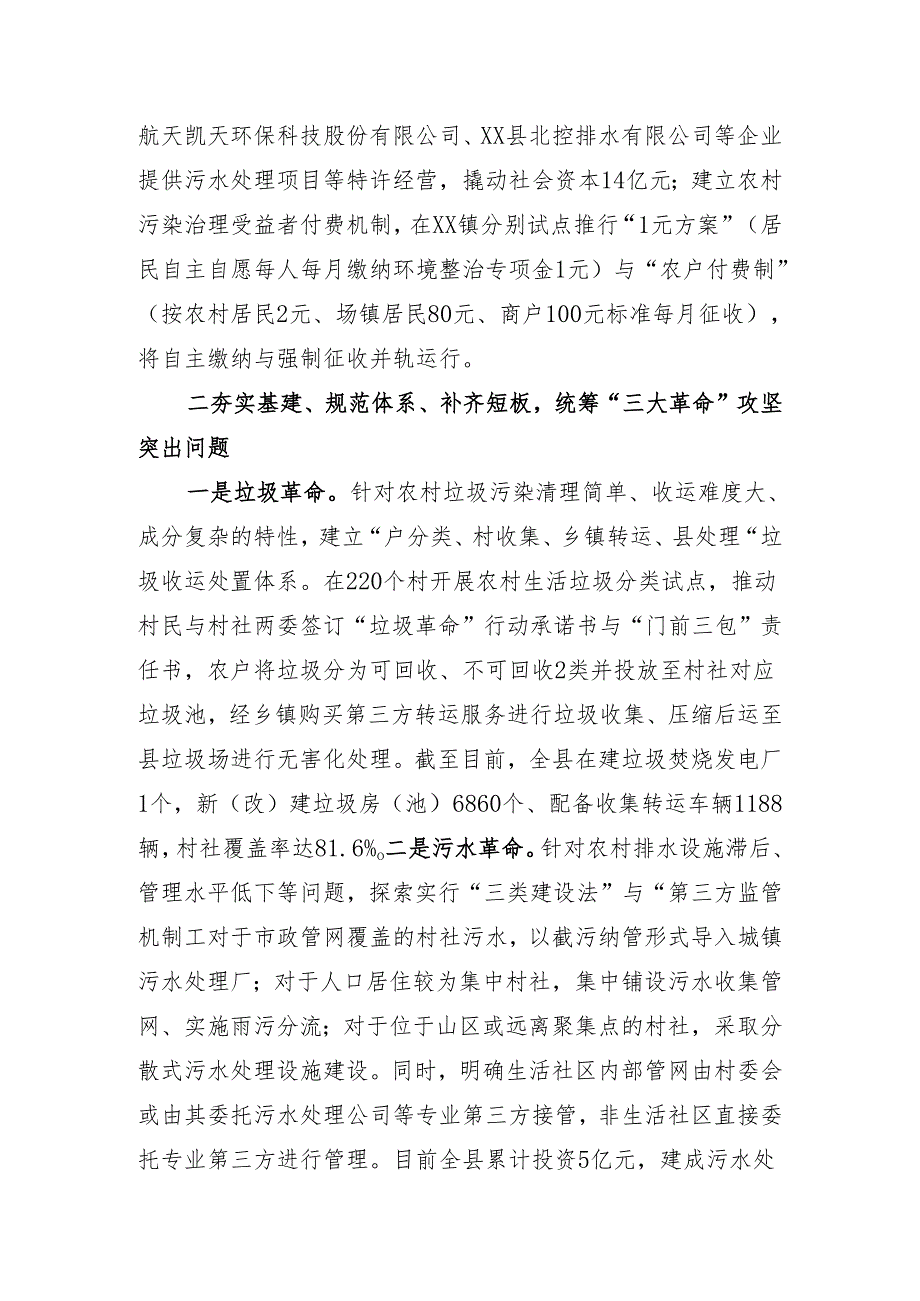 航天凯天环保科技股份有限公司、XX县北控排水有限公司等企业提供污水处理项目等特许经营，撬动社会资本14亿元；建立农村污染治理受益者付费机制，在XX镇分别试点推行“1元方案”（居民自主自愿每人每月缴纳环境整治专项金1元）与“农户付费制”（按农村居民2元、场镇居民80元、商户100元标准每月征收），将自主缴纳与强制征收并轨运行。

二夯实基建、规范体系、补齐短板，统筹“三大革命”攻坚突出问题

一是垃圾革命。针对农村垃圾污染清理简单、收运难度大、成分复杂的特性，建立“户分类、村收集、乡镇转运、县处理“垃圾收运处置体系。在220个村开展农村生活垃圾分类试点，推动村民与村社两委签订“垃圾革命”行动承诺书与“门前三包”责任书，农户将垃圾分为可回收、不可回收2类并投放至村社对应垃圾池，经乡镇购买第三方转运服务进行垃圾收集、压缩后运至县垃圾场进行无害化处理。截至目前，全县在建垃圾焚烧发电厂1个，新（改）建垃圾房（池）6860个、配备收集转运车辆1188辆，村社覆盖率达81.6%。二是污水革命。针对农村排水设施滞后、管理水平低下等问题，探索实行“三类建设法”与“第三方监管机制工对于市政管网覆盖的村社污水，以截污纳管形式导入城镇污水处理厂；对于人口居住较为集中村社，集中铺设污水收集管网、实施雨污分流；对于位于山区或远离聚集点的村社，采取分散式污水处理设施建设。同时，明确生活社区内部管网由村委会或由其委托污水处理公司等专业第三方接管，非生活社区直接委托专业第三方进行管理。目前全县累计投资5亿元，建成污水处